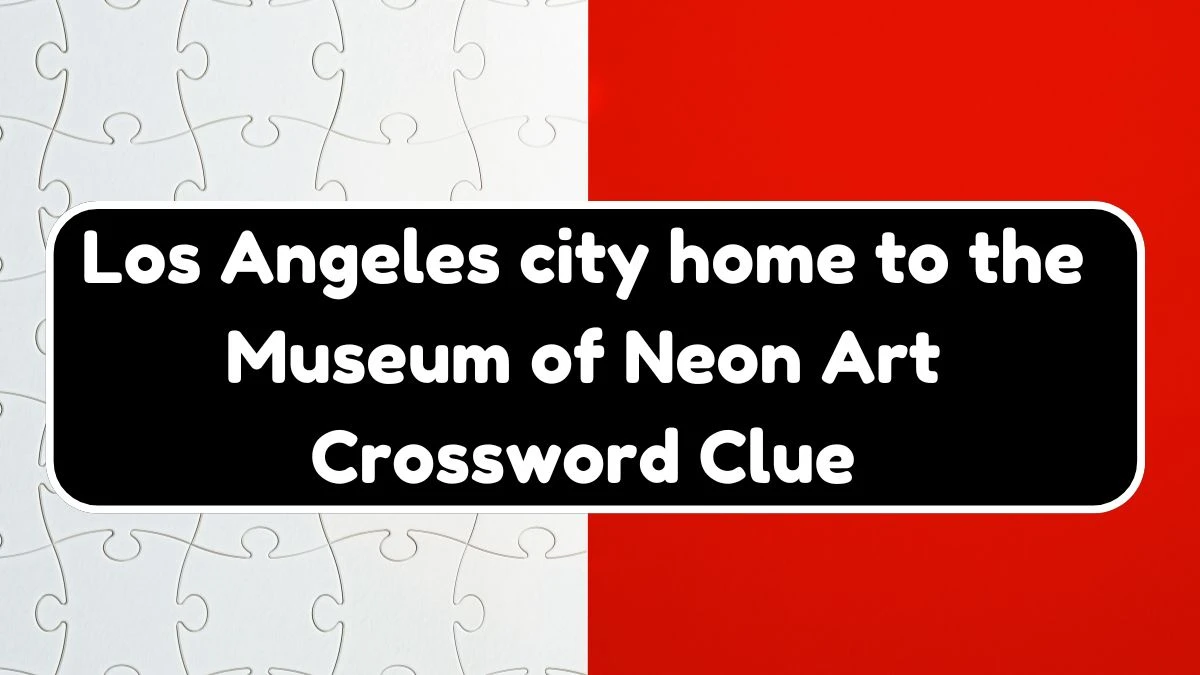 Los Angeles city home to the Museum of Neon Art Crossword Clue